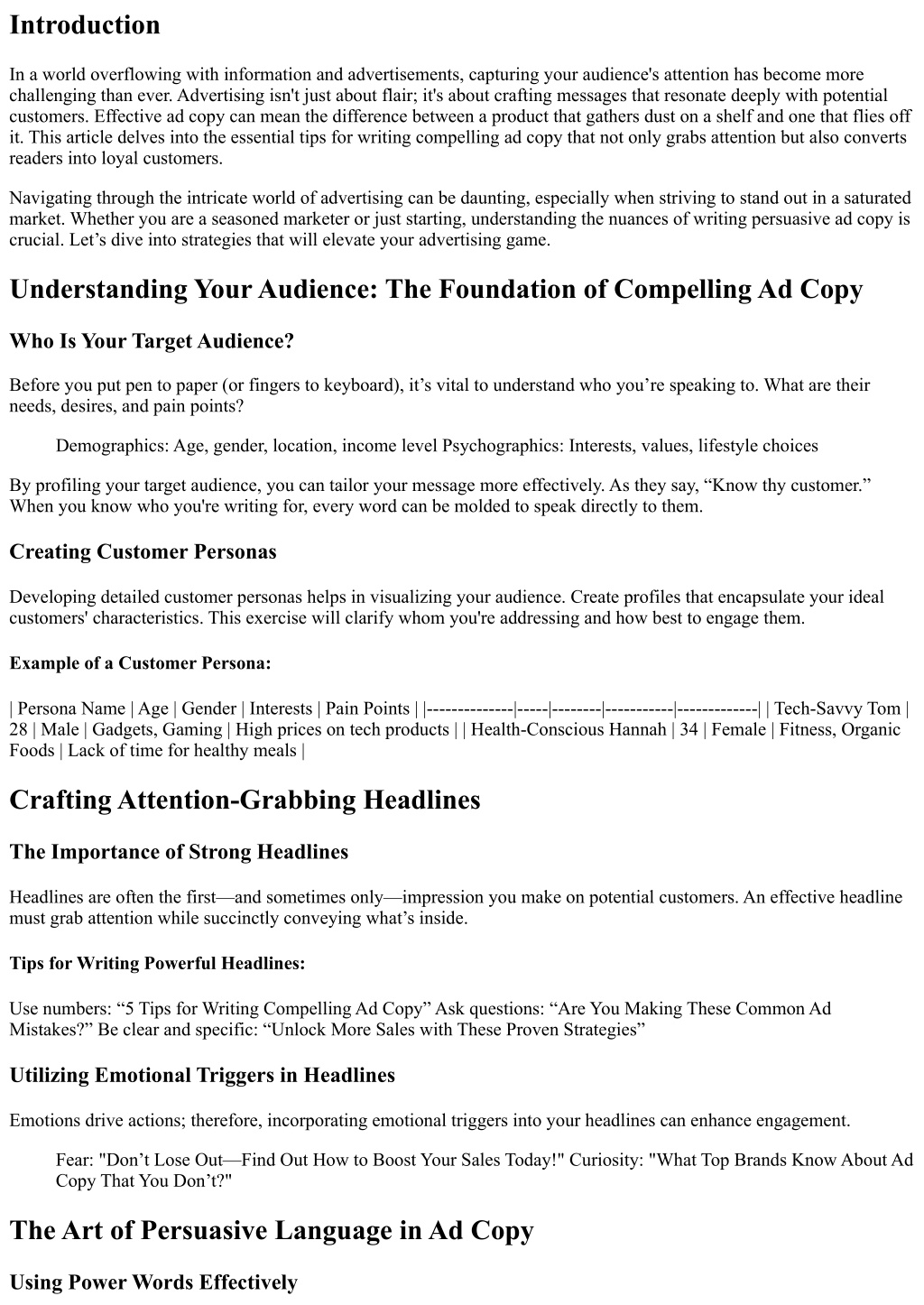 Introduction

In a world overflowing with information and advertisements, capturing your audience's attention has become more challenging than ever. Advertising isn't just about flair; it's about crafting messages that resonate deeply with potential customers. Effective ad copy can mean the difference between a product that gathers dust on a shelf and one that flies off it. This article delves into the essential tips for writing compelling ad copy that not only grabs attention but also converts readers into loyal customers.

Navigating through the intricate world of advertising can be daunting, especially when striving to stand out in a saturated market. Whether you are a seasoned marketer or just starting, understanding the nuances of writing persuasive ad copy is crucial. Let’s dive into strategies that will elevate your advertising game.

Understanding Your Audience: The Foundation of Compelling Ad Copy

Who Is Your Target Audience?

Before you put pen to paper (or fingers to keyboard), it’s vital to understand who you’re speaking to. What are their needs, desires, and pain points?

Demographics: Age, gender, location, income level Psychographics: Interests, values, lifestyle choices

By profiling your target audience, you can tailor your message more effectively. As they say, “Know thy customer.” When you know who you're writing for, every word can be molded to speak directly to them.

Creating Customer Personas

Developing detailed customer personas helps in visualizing your audience. Create profiles that encapsulate your ideal customers' characteristics. This exercise will clarify whom you're addressing and how best to engage them.

Example of a Customer Persona:

| Persona Name | Age | Gender | Interests | Pain Points | |--------------|-----|--------|-----------|-------------| | Tech-Savvy Tom | 28 | Male | Gadgets, Gaming | High prices on tech products | | Health-Conscious Hannah | 34 | Female | Fitness, Organic Foods | Lack of time for healthy meals |

Crafting Attention-Grabbing Headlines

The Importance of Strong Headlines

Headlines are often the first—and sometimes only—impression you make on potential customers. An effective headline must grab attention while succinctly conveying what’s inside.

Tips for Writing Powerful Headlines:

Use numbers: “5 Tips for Writing Compelling Ad Copy” Ask questions: “Are You Making These Common Ad Mistakes?” Be clear and specific: “Unlock More Sales with These Proven Strategies”

Utilizing Emotional Triggers in Headlines

Emotions drive actions; therefore, incorporating emotional triggers into your headlines can enhance engagement.

Fear: "Don’t Lose Out—Find Out How to Boost Your Sales Today!" Curiosity: "What Top Brands Know About Ad Copy That You Don’t?"

The Art of Persuasive Language in Ad Copy

Using Power Words Effectively